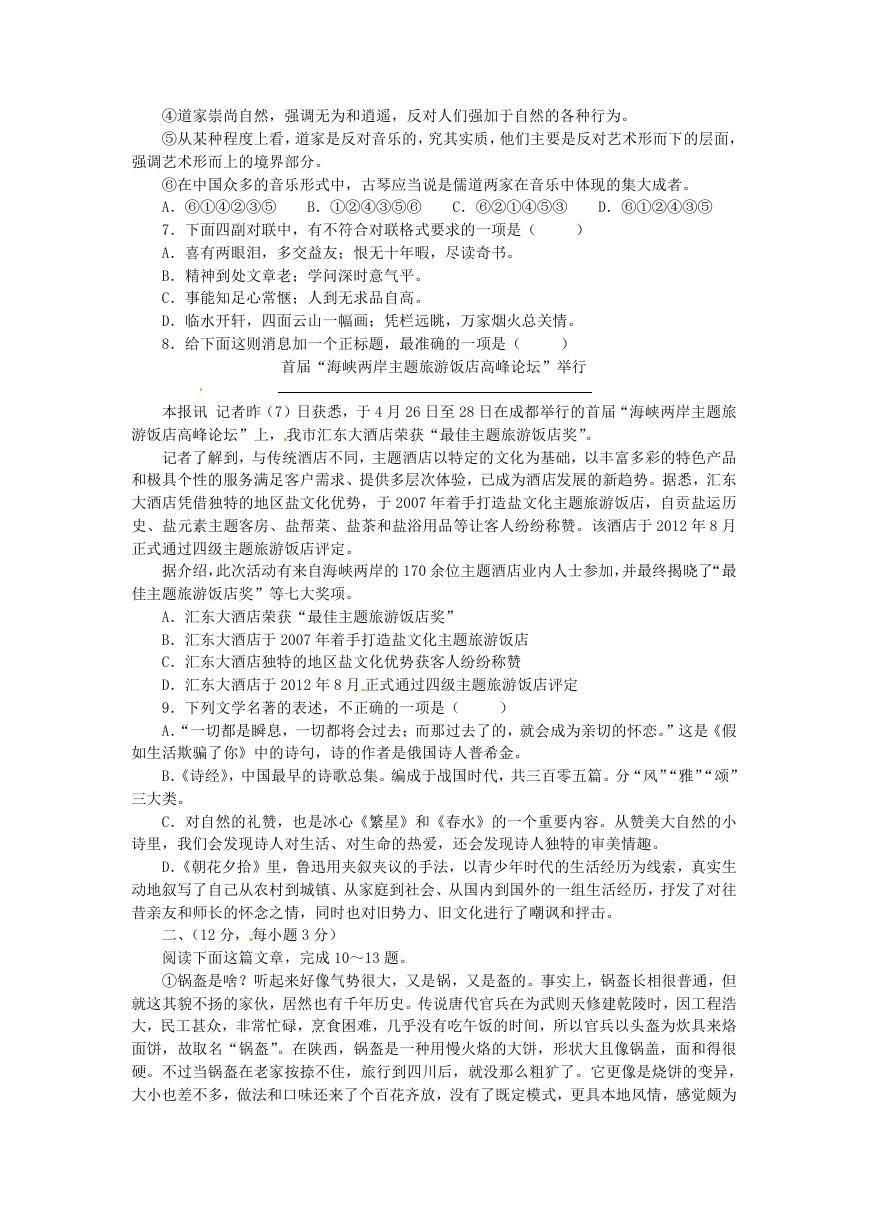 ④道家崇尚自然，强调无为和逍遥，反对人们强加于自然的各种行为。

⑤从某种程度上看，道家是反对音乐的，究其实质，他们主要是反对艺术形而下的层面，强调艺术形而上的境界部分。

⑥在中国众多的音乐形式中，古琴应当说是儒道两家在音乐中体现的集大成者。

A．⑥①④②③⑤　　B．①②④③⑤⑥　　C．⑥②①④⑤③　　D．⑥①②④③⑤

7．下面四副对联中，有不符合对联格式要求的一项是（　　）

A．喜有两眼泪，多交益友；恨无十年暇，尽读奇书。

B．精神到处文章老；学问深时意气平。

C．事能知足心常惬；人到无求品自高。

D．临水开轩，四面云山一幅画；凭栏远眺，万家烟火总关情。

8．给下面这则消息加一个正标题，最准确的一项是（　　）

首届“海峡两岸主题旅游饭店高峰论坛”举行

本报讯 记者昨（7）日获悉，于4月26日至28日在成都举行的首届“海峡两岸主题旅游饭店高峰论坛”上，我市汇东大酒店荣获“最佳主题旅游饭店奖”。

记者了解到，与传统酒店不同，主题酒店以特定的文化为基础，以丰富多彩的特色产品和极具个性的服务满足客户需求、提供多层次体验，已成为酒店发展的新趋势。据悉，汇东大酒店凭借独特的地区盐文化优势，于2007年着手打造盐文化主题旅游饭店，自贡盐运历史、盐元素主题客房、盐帮菜、盐茶和盐浴用品等让客人纷纷称赞。该酒店于2012年8月正式通过四级主题旅游饭店评定。

据介绍，此次活动有来自海峡两岸的170余位主题酒店业内人士参加，并最终揭晓了“最佳主题旅游饭店奖”等七大奖项。

A．汇东大酒店荣获“最佳主题旅游饭店奖”

B．汇东大酒店于2007年着手打造盐文化主题旅游饭店

C．汇东大酒店独特的地区盐文化优势获客人纷纷称赞

D．汇东大酒店于2012年8月正式通过四级主题旅游饭店评定

9．下列文学名著的表述，不正确的一项是（　　）

A.“一切都是瞬息，一切都将会过去；而那过去了的，就会成为亲切的怀恋。”这是《假如生活欺骗了你》中的诗句，诗的作者是俄国诗人普希金。

B.《诗经》，中国最早的诗歌总集。编成于战国时代，共三百零五篇。分“风”“雅”“颂”三大类。

C．对自然的礼赞，也是冰心《繁星》和《春水》的一个重要内容。从赞美大自然的小诗里，我们会发现诗人对生活、对生命的热爱，还会发现诗人独特的审美情趣。

D.《朝花夕拾》里，鲁迅用夹叙夹议的手法，以青少年时代的生活经历为线索，真实生动地叙写了自己从农村到城镇、从家庭到社会、从国内到国外的一组生活经历，抒发了对往昔亲友和师长的怀念之情，同时也对旧势力、旧文化进行了嘲讽和抨击。

二、(12分，每小题3分）

阅读下面这篇文章，完成10～13题。

①锅盔是啥？听起来好像气势很大，又是锅，又是盔的。事实上，锅盔长相很普通，但就这其貌不扬的家伙，居然也有千年历史。传说唐代官兵在为武则天修建乾陵时，因工程浩大，民工甚众，非常忙碌，烹食困难，几乎没有吃午饭的时间，所以官兵以头盔为炊具来烙面饼，故取名“锅盔”。在陕西，锅盔是一种用慢火烙的大饼，形状大且像锅盖，面和得很硬。不过当锅盔在老家按捺不住，旅行到四川后，就没那么粗犷了。它更像是烧饼的变异，大小也差不多，做法和口味还来了个百花齐放，没有了既定模式，更具本地风情，感觉颇为